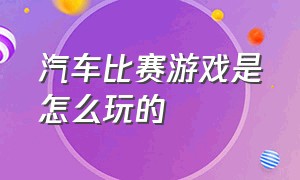 汽车比赛游戏是怎么玩的